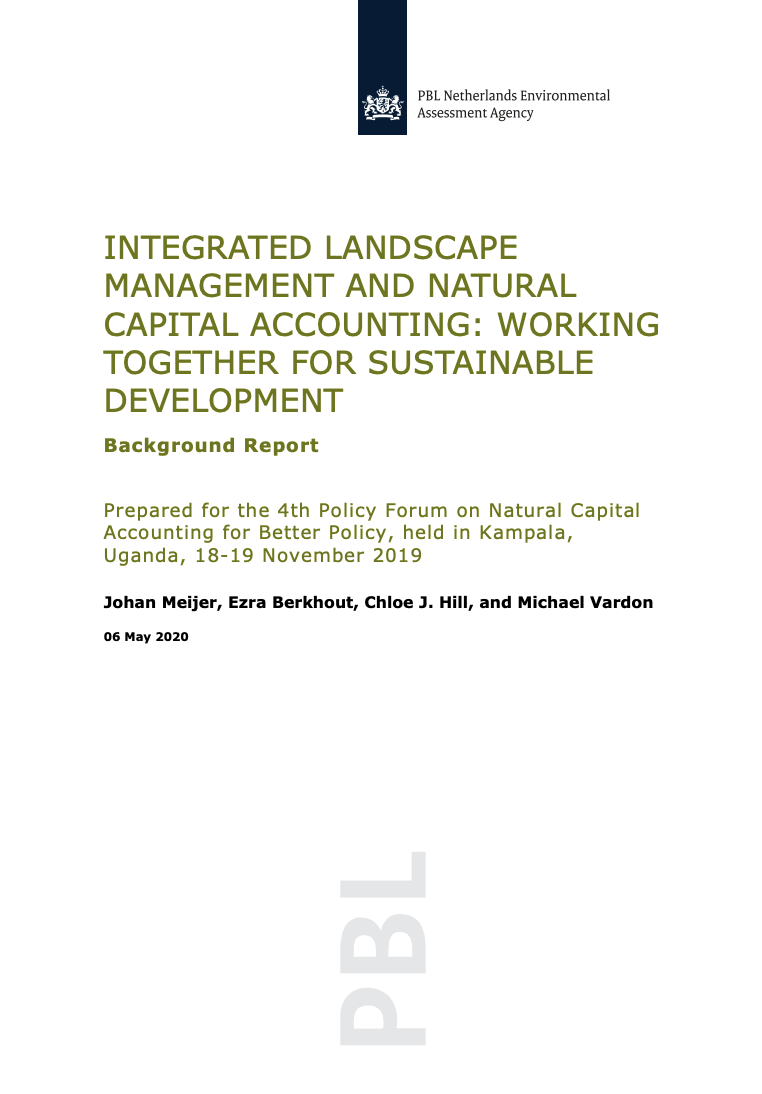 PBL Netherlands Environmental Assessment Agency

INTEGRATED LANDSCAPE MANAGEMENT AND NATURAL CAPITAL ACCOUNTING: WORKING TOGETHER FOR SUSTAINABLE DEVELOPMENT

Background Report

Prepared for the 4th Policy Forum on Natural Capital Accounting for Better Policy, held in Kampala, Uganda, 18-19 November 2019

Johan Meijer, Ezra Berkhout, Chloe J. Hill, and Michael Vardon

06 May 2020

PBL